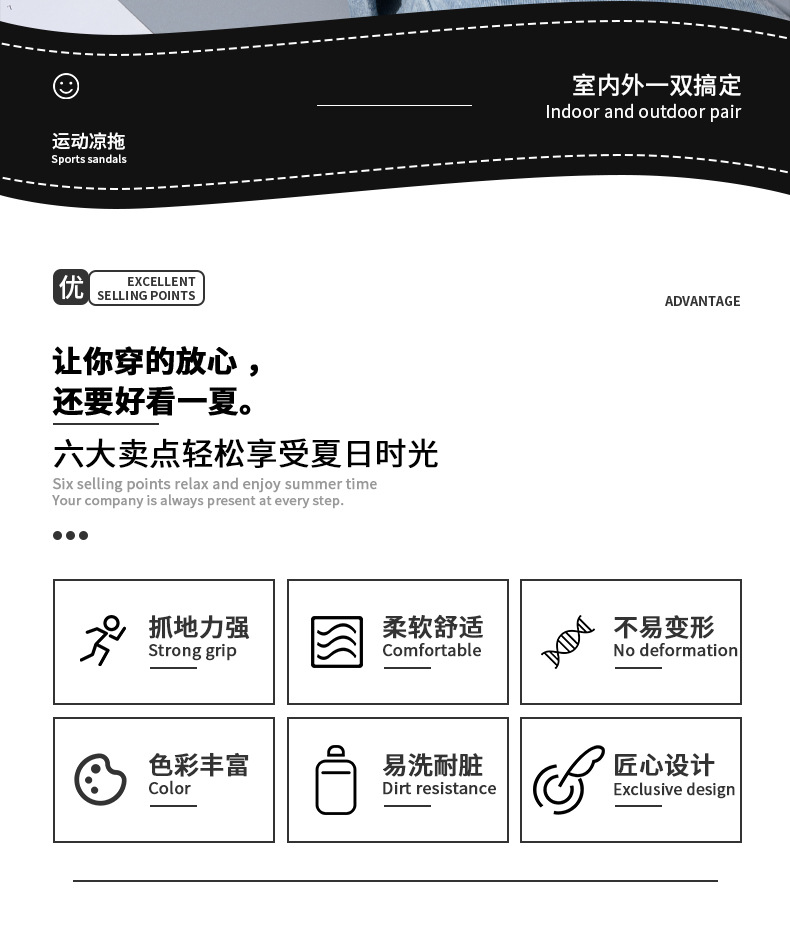 运动凉拖
Sports sandals

室内外一双搞定
Indoor and outdoor pair

优 EXCELLENT SELLING POINTS

ADVANTAGE

让你穿的放心，
还要好看一夏。

六大卖点轻松享受夏日时光
Six selling points relax and enjoy summer time
Your company is always present at every step.

抓地力强
Strong grip

柔软舒适
Comfortable

不易变形
No deformation

色彩丰富
Color

易洗耐脏
Dirt resistance

匠心设计
Exclusive design